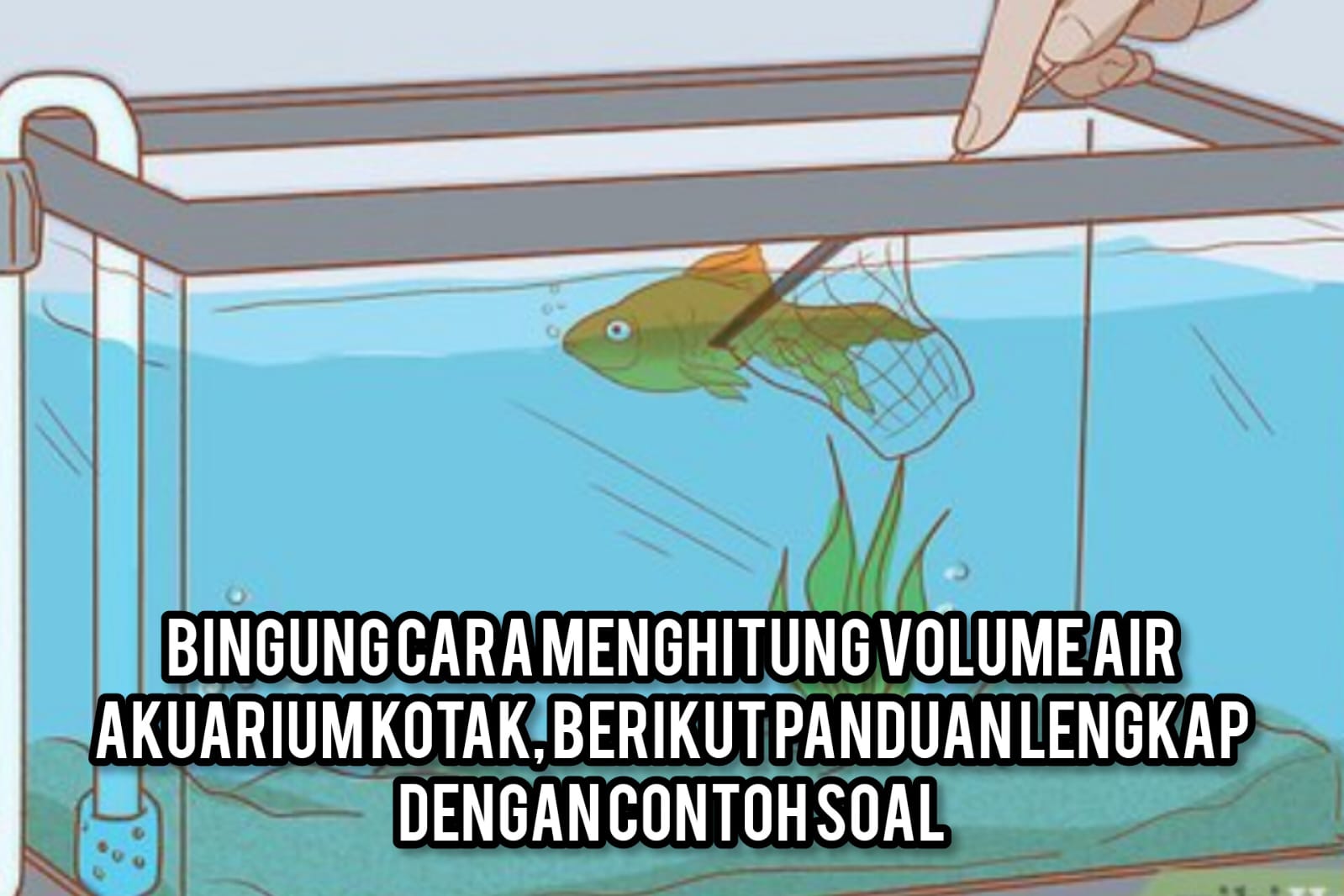 BINGUNG CARA MENGHITUNG VOLUME AIR AKUARIUM KOTAK, BERIKUT PANDUAN LENGKAP DENGAN CONTOH SOAL